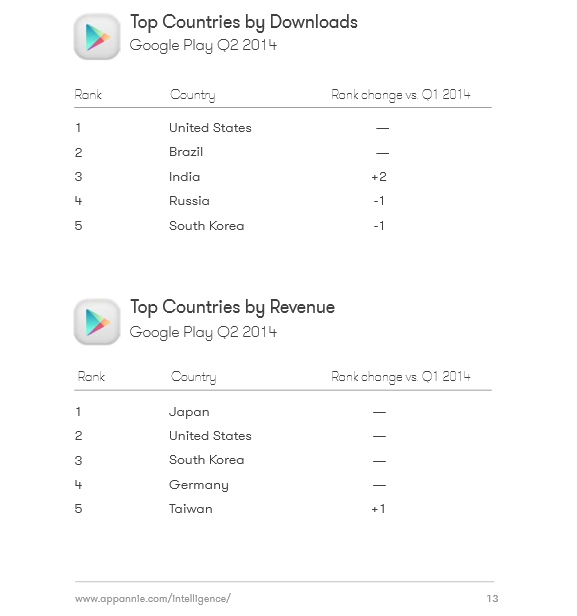 Top Countries by Downloads
Google Play Q2 2014

| Rank | Country | Rank change vs. Q1 2014 |
|---|---|---|
| 1 | United States | — |
| 2 | Brazil | — |
| 3 | India | +2 |
| 4 | Russia | -1 |
| 5 | South Korea | -1 |

Top Countries by Revenue
Google Play Q2 2014

| Rank | Country | Rank change vs. Q1 2014 |
|---|---|---|
| 1 | Japan | — |
| 2 | United States | — |
| 3 | South Korea | — |
| 4 | Germany | — |
| 5 | Taiwan | +1 |

www.appannie.com/intelligence/ 13